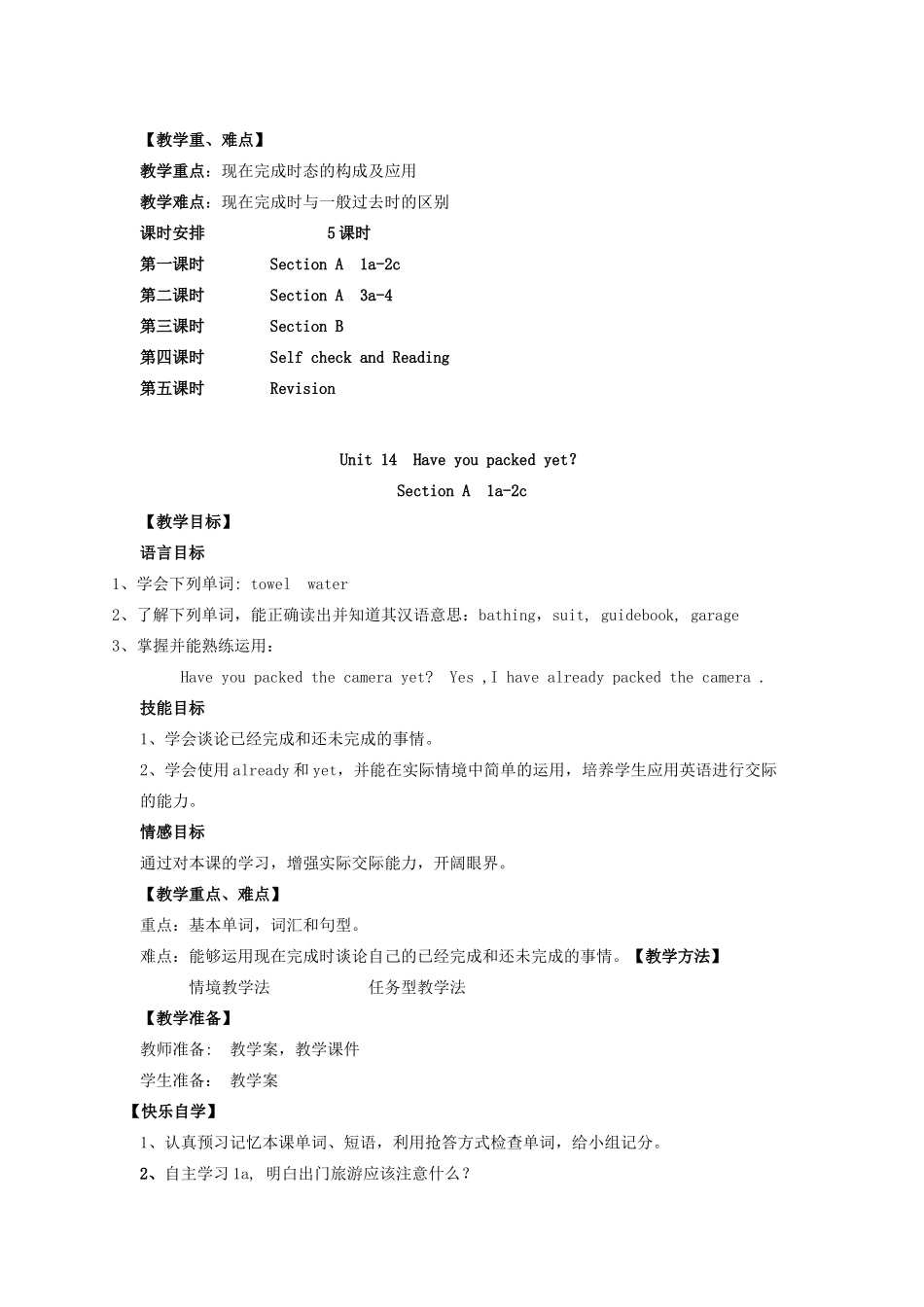 【教学重、难点】

教学重点：现在完成时态的构成及应用

教学难点：现在完成时与一般过去时的区别

课时安排　　　　5课时

第一课时　　Section A　1a-2c

第二课时　　Section A　3a-4

第三课时　　Section B

第四课时　　Self check and Reading

第五课时　　Revision

Unit 14　Have you packed yet?

Section A　1a-2c

【教学目标】

语言目标

1、学会下列单词: towel　water

2、了解下列单词，能正确读出并知道其汉语意思：bathing，suit, guidebook, garage

3、掌握并能熟练运用：

Have you packed the camera yet?　Yes ,I have already packed the camera .

技能目标

1、学会谈论已经完成和还未完成的事情。

2、学会使用already和yet，并能在实际情境中简单的运用，培养学生应用英语进行交际的能力。

情感目标

通过对本课的学习，增强实际交际能力，开阔眼界。

【教学重点、难点】

重点：基本单词，词汇和句型。

难点：能够运用现在完成时谈论自己的已经完成和还未完成的事情。【教学方法】

情境教学法　　　　任务型教学法

【教学准备】

教师准备:　教学案，教学课件

学生准备:　教学案

【快乐自学】

1、认真预习记忆本课单词、短语，利用抢答方式检查单词，给小组记分。

2、自主学习1a, 明白出门旅游应该注意什么？